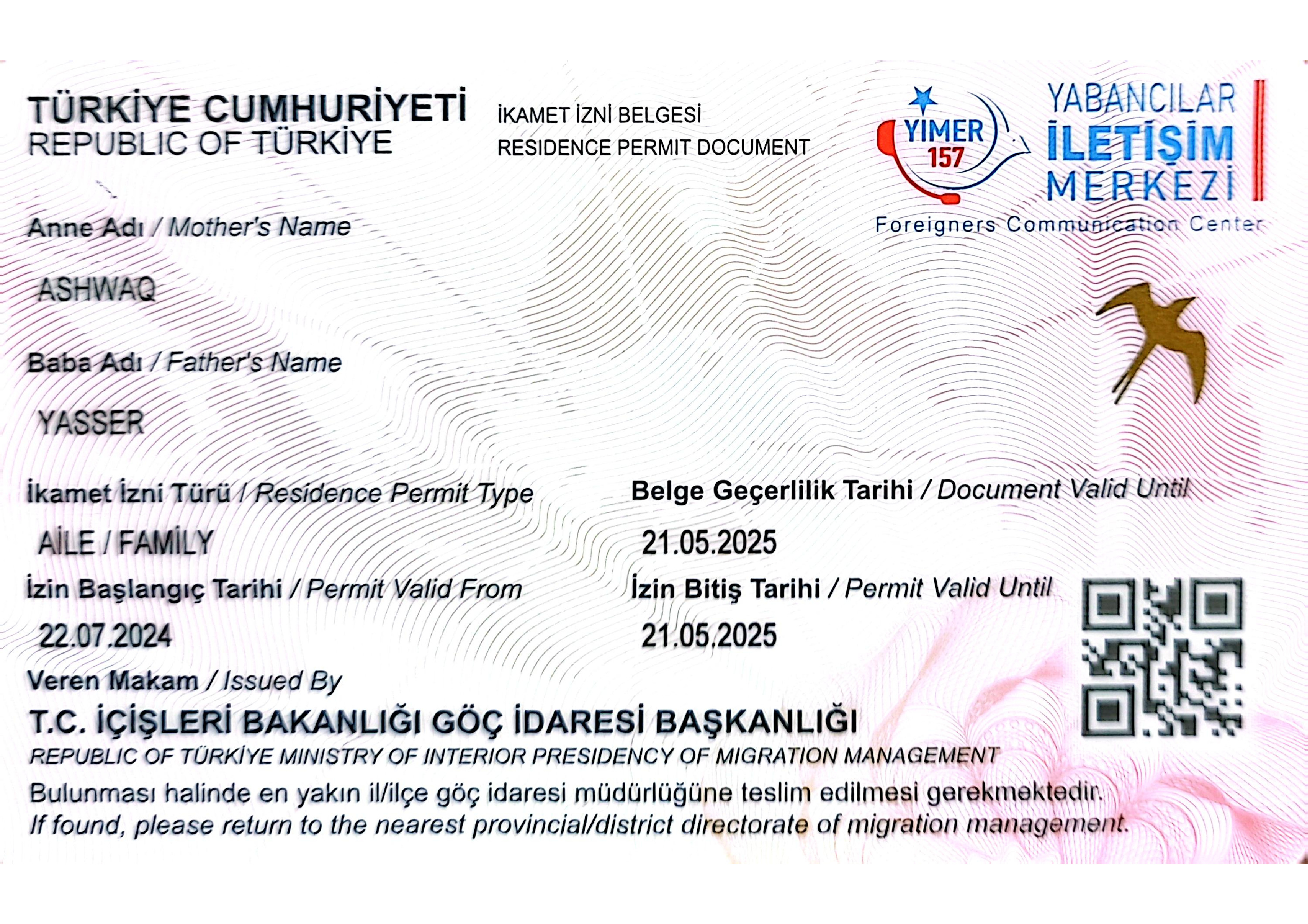 TÜRKİYE CUMHURİYETİ
REPUBLIC OF TÜRKİYE

İKAMET İZNİ BELGESİ
RESIDENCE PERMIT DOCUMENT

YIMER
157

YABANCILAR
İLETİŞİM
MERKEZİ
Foreigners Communication Center

Anne Adı / Mother's Name
ASHWAQ

Baba Adı / Father's Name
YASSER

İkamet İzni Türü / Residence Permit Type
AİLE / FAMİLY

Belge Geçerlilik Tarihi / Document Valid Until
21.05.2025

İzin Başlangıç Tarihi / Permit Valid From
22.07.2024

İzin Bitiş Tarihi / Permit Valid Until
21.05.2025

Veren Makam / Issued By
T.C. İÇİŞLERİ BAKANLIĞI GÖÇ İDARESİ BAŞKANLIĞI
REPUBLIC OF TÜRKİYE MINISTRY OF INTERIOR PRESIDENCY OF MIGRATION MANAGEMENT

Bulunması halinde en yakın il/ilçe göç idaresi müdürlüğüne teslim edilmesi gerekmektedir.
If found, please return to the nearest provincial/district directorate of migration management.